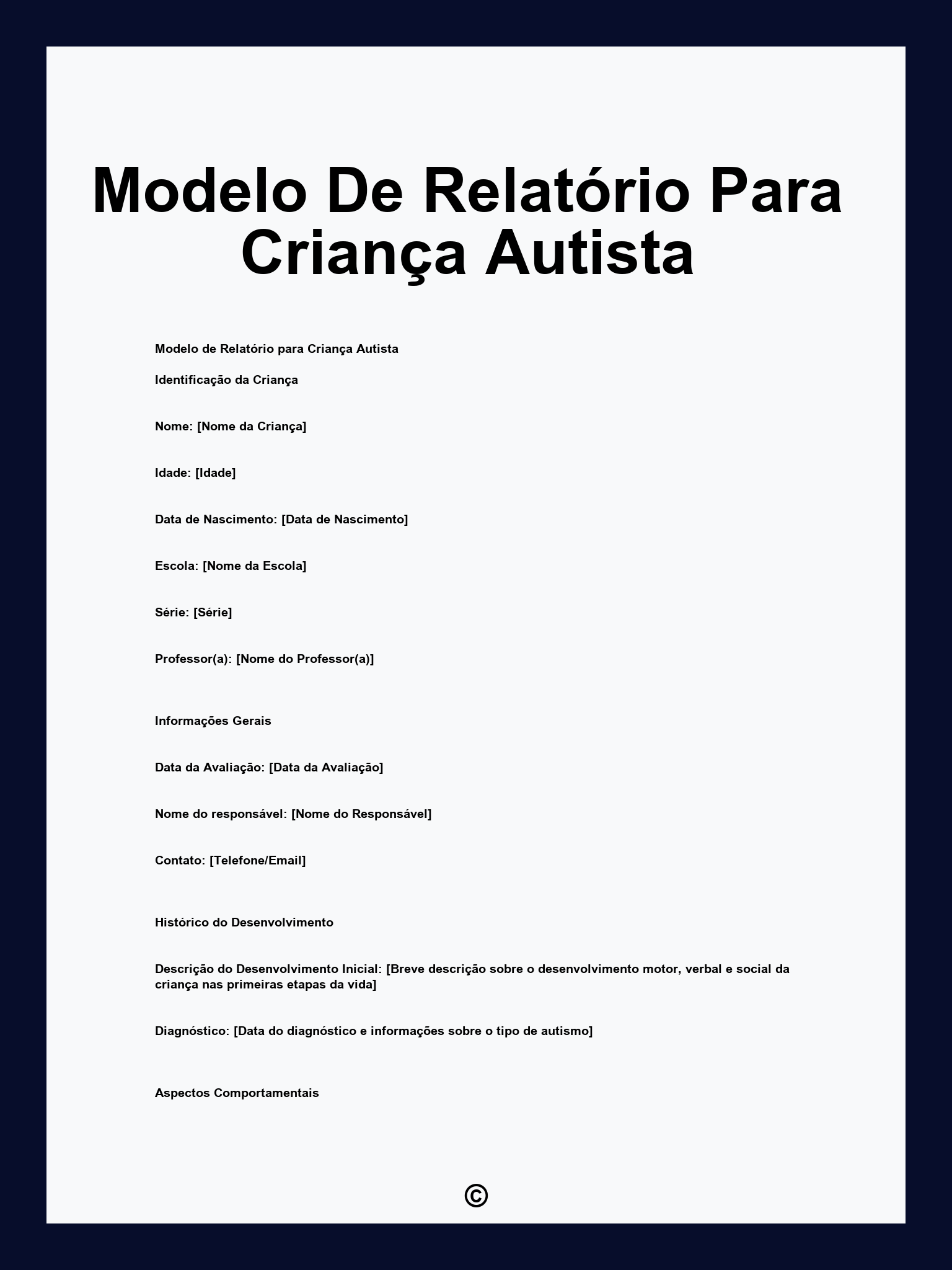 Modelo De Relatório Para Criança Autista

Modelo de Relatório para Criança Autista

Identificação da Criança

Nome: [Nome da Criança]

Idade: [Idade]

Data de Nascimento: [Data de Nascimento]

Escola: [Nome da Escola]

Série: [Série]

Professor(a): [Nome do Professor(a)]

Informações Gerais

Data da Avaliação: [Data da Avaliação]

Nome do responsável: [Nome do Responsável]

Contato: [Telefone/Email]

Histórico do Desenvolvimento

Descrição do Desenvolvimento Inicial: [Breve descrição sobre o desenvolvimento motor, verbal e social da criança nas primeiras etapas da vida]

Diagnóstico: [Data do diagnóstico e informações sobre o tipo de autismo]

Aspectos Comportamentais

©